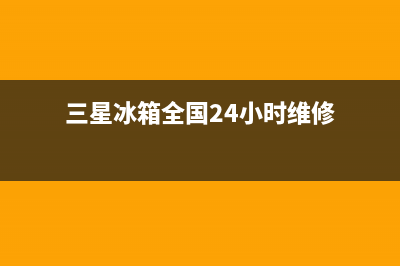 三星冰箱全国24小时维修